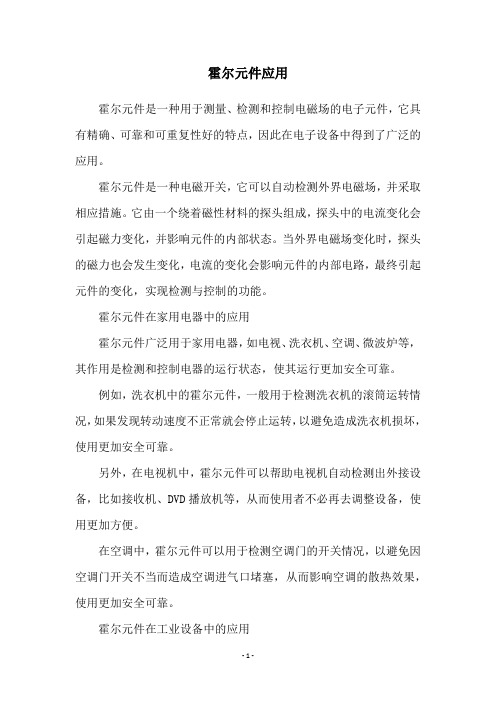 霍尔元件应用

霍尔元件是一种用于测量、检测和控制电磁场的电子元件，它具有精确、可靠和可重复性好的特点，因此在电子设备中得到了广泛的应用。

霍尔元件是一种电磁开关，它可以自动检测外界电磁场，并采取相应措施。它由一个绕着磁性材料的探头组成，探头中的电流变化会引起磁力变化，并影响元件的内部状态。当外界电磁场变化时，探头的磁力也会发生变化，电流的变化会影响元件的内部电路，最终引起元件的变化，实现检测与控制的功能。

霍尔元件在家用电器中的应用

霍尔元件广泛用于家用电器，如电视、洗衣机、空调、微波炉等，其作用是检测和控制电器的运行状态，使其运行更加安全可靠。

例如，洗衣机中的霍尔元件，一般用于检测洗衣机的滚筒运转情况，如果发现转动速度不正常就会停止运转，以避免造成洗衣机损坏，使用更加安全可靠。

另外，在电视机中，霍尔元件可以帮助电视机自动检测出外接设备，比如接收机、DVD 播放机等，从而使用者不必再去调整设备，使用更加方便。

在空调中，霍尔元件可以用于检测空调门的开关情况，以避免因空调门开关不当而造成空调进气口堵塞，从而影响空调的散热效果，使用更加安全可靠。

霍尔元件在工业设备中的应用

- 1 -